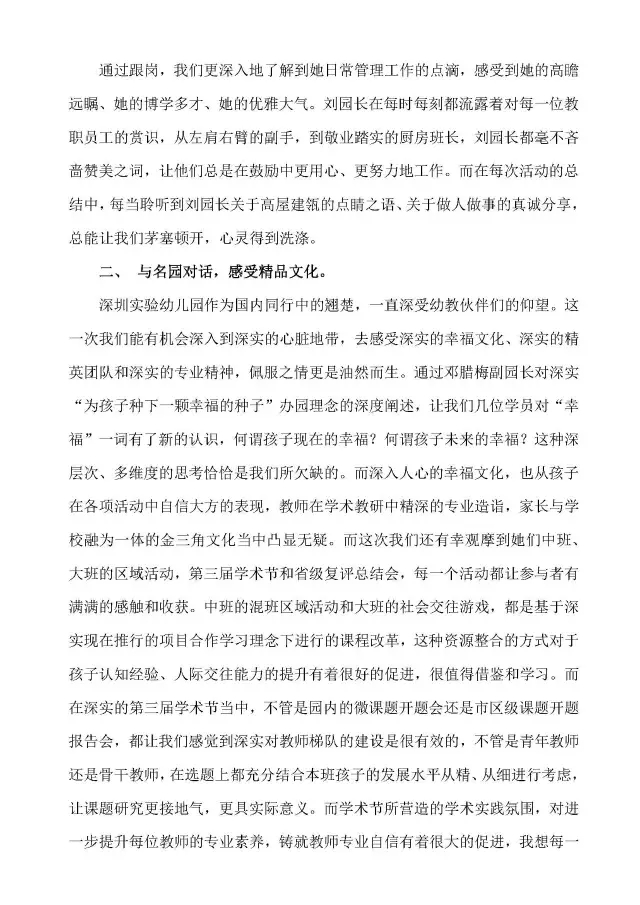 通过跟岗，我们更深入地了解到她日常管理工作的点滴，感受到她的高瞻远瞩、她的博学多才、她的优雅大气。刘园长在每时每刻都流露着对每一位教职员工的赏识，从左肩右臂的副手，到敬业踏实的厨房班长，刘园长都毫不吝啬赞美之词，让他们总是在鼓励中更用心、更努力地工作。而在每次活动的总结中，每当聆听到刘园长关于高屋建瓴的点睛之语、关于做人做事的真诚分享，总能让我们茅塞顿开，心灵得到洗涤。

二、 与名园对话，感受精品文化。

深圳实验幼儿园作为国内同行中的翘楚，一直深受幼教伙伴们的仰望。这一次我们能有机会深入到深实的心脏地带，去感受深实的幸福文化、深实的精英团队和深实的专业精神，佩服之情更是油然而生。通过邓腊梅副园长对深实“为孩子种下一颗幸福的种子”办园理念的深度阐述，让我们几位学员对“幸福”一词有了新的认识，何谓孩子现在的幸福？何谓孩子未来的幸福？这种深层次、多维度的思考恰恰是我们所欠缺的。而深入人心的幸福文化，也从孩子在各项活动中自信大方的表现，教师在学术教研中精深的专业造诣，家长与学校融为一体的金三角文化当中凸显无疑。而这次我们还有幸观摩到她们中班、大班的区域活动，第三届学术节和省级复评总结会，每一个活动都让参与者有满满的感触和收获。中班的混班区域活动和大班的社会交往游戏，都是基于深实现在推行的项目合作学习理念下进行的课程改革，这种资源整合的方式对于孩子认知经验、人际交往能力的提升有着很好的促进，很值得借鉴和学习。而在深实的第三届学术节当中，不管是园内的微课题开题会还是市区级课题开题报告会，都让我们感觉到深实对教师梯队的建设是很有效的，不管是青年教师还是骨干教师，在选题上都充分结合本班孩子的发展水平从精、从细进行考虑，让课题研究更接地气，更具实际意义。而学术节所营造的学术实践氛围，对进一步提升每位教师的专业素养，铸就教师专业自信有着很大的促进，我想每一